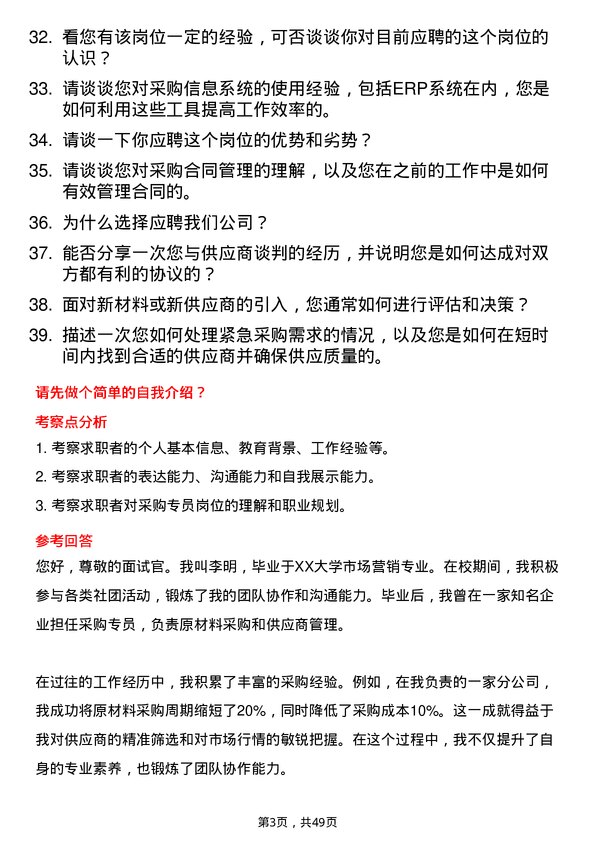 32. 看您有该岗位一定的经验，可否谈谈你对目前应聘的这个岗位的认识？

33. 请谈谈您对采购信息系统的使用经验，包括ERP系统在内，您是如何利用这些工具提高工作效率的。

34. 请谈一下你应聘这个岗位的优势和劣势？

35. 请谈谈您对采购合同管理的理解，以及您在之前的工作中是如何有效管理合同的。

36. 为什么选择应聘我们公司？

37. 能否分享一次您与供应商谈判的经历，并说明您是如何达成对双方都有利的协议的？

38. 面对新材料或新供应商的引入，您通常如何进行评估和决策？

39. 描述一次您如何处理紧急采购需求的情况，以及您是如何在短时间内找到合适的供应商并确保供应质量的。

请先做个简单的自我介绍？

考察点分析

1. 考察求职者的个人基本信息、教育背景、工作经验等。

2. 考察求职者的表达能力、沟通能力和自我展示能力。

3. 考察求职者对采购专员岗位的理解和职业规划。

参考回答

您好，尊敬的面试官。我叫李明，毕业于XX大学市场营销专业。在校期间，我积极参与各类社团活动，锻炼了我的团队协作和沟通能力。毕业后，我曾在一家知名企业担任采购专员，负责原材料采购和供应商管理。

在过往的工作经历中，我积累了丰富的采购经验。例如，在我负责的一家分公司，我成功将原材料采购周期缩短了20%，同时降低了采购成本10%。这一成就得益于我对供应商的精准筛选和对市场行情的敏锐把握。在这个过程中，我不仅提升了自身的专业素养，也锻炼了团队协作能力。

第3页，共49页